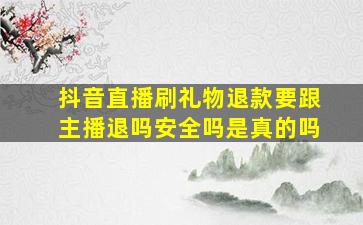 抖音直播刷礼物退款要跟主播退吗安全吗是真的吗